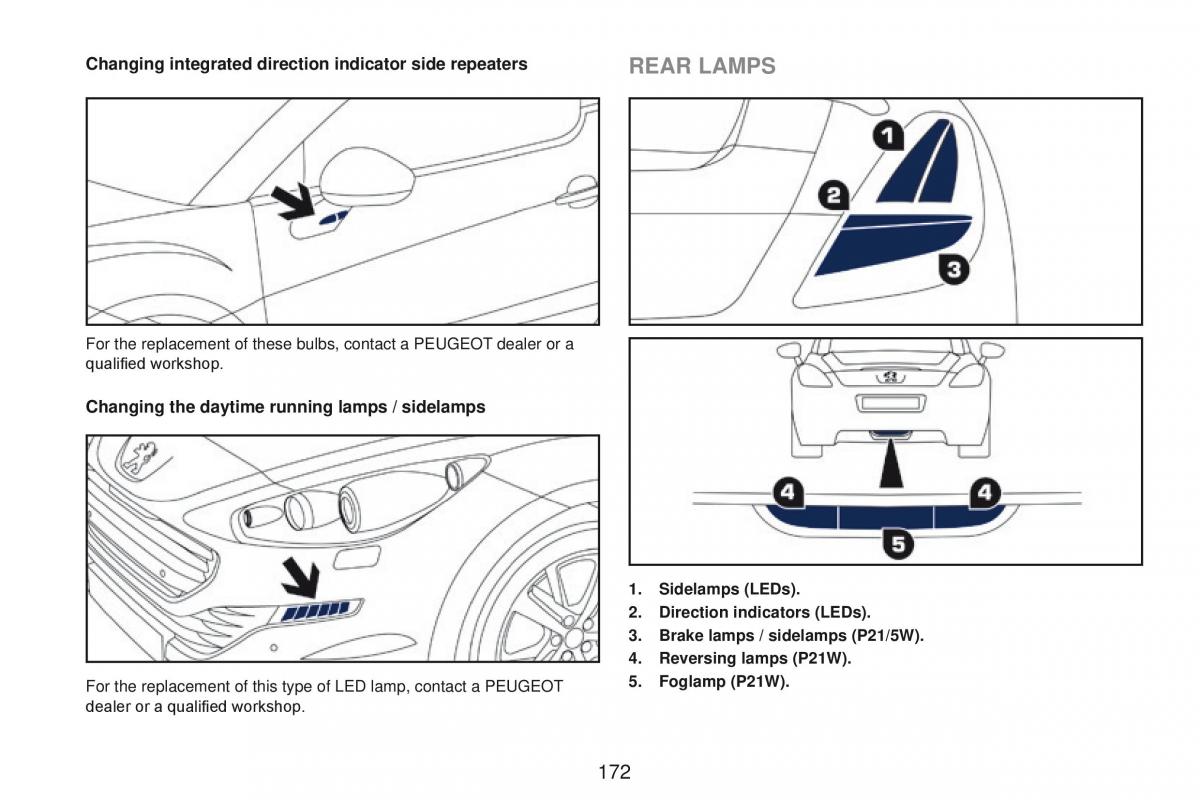 Changing integrated direction indicator side repeaters

For the replacement of these bulbs, contact a PEUGEOT dealer or a qualified workshop.

Changing the daytime running lamps / sidelamps

For the replacement of this type of LED lamp, contact a PEUGEOT dealer or a qualified workshop.

REAR LAMPS

1

2

3

4

4

5

1. Sidelamps (LEDs).
2. Direction indicators (LEDs).
3. Brake lamps / sidelamps (P21/5W).
4. Reversing lamps (P21W).
5. Foglamp (P21W).

172